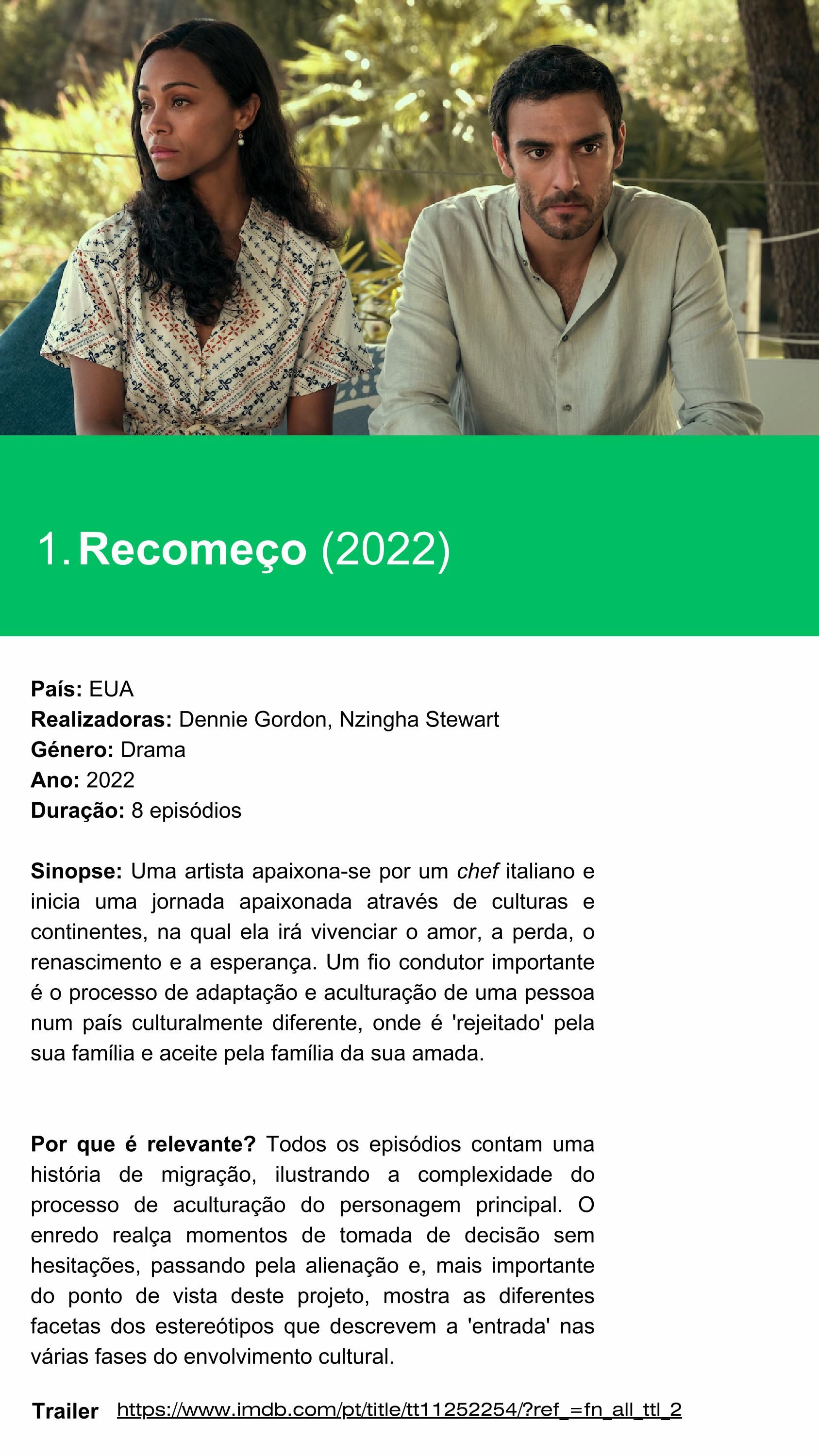 1. Recomeço (2022)

País: EUA
Realizadoras: Dennie Gordon, Nzingha Stewart
Género: Drama
Ano: 2022
Duração: 8 episódios

Sinopse: Uma artista apaixona-se por um chef italiano e inicia uma jornada apaixonada através de culturas e continentes, na qual ela irá vivenciar o amor, a perda, o renascimento e a esperança. Um fio condutor importante é o processo de adaptação e aculturação de uma pessoa num país culturalmente diferente, onde é 'rejeitado' pela sua família e aceite pela família da sua amada.

Por que é relevante? Todos os episódios contam uma história de migração, ilustrando a complexidade do processo de aculturação do personagem principal. O enredo realça momentos de tomada de decisão sem hesitações, passando pela alienação e, mais importante do ponto de vista deste projeto, mostra as diferentes facetas dos estereótipos que descrevem a 'entrada' nas várias fases do envolvimento cultural.

Trailer https://www.imdb.com/pt/title/tt11252254/?ref_=fn_all_ttl_2